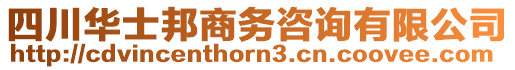 四川华士邦商务咨询有限公司
http://cdvincenthorn3.cn.coovee.com